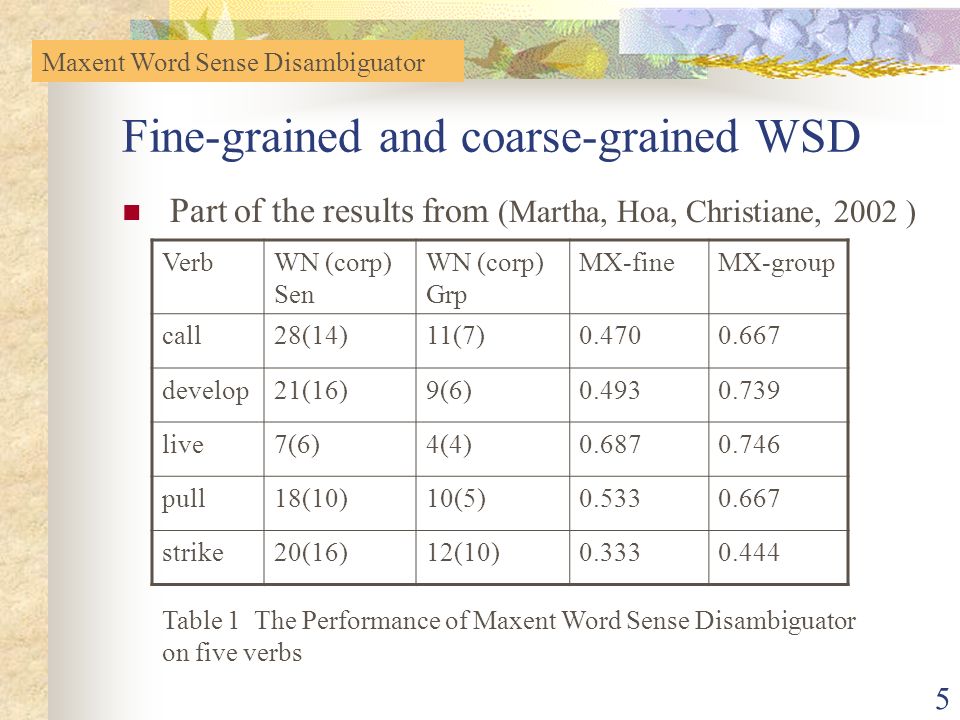 Maxent Word Sense Disambiguator

Fine-grained and coarse-grained WSD

Part of the results from (Martha, Hoa, Christiane, 2002 )

| Verb | WN (corp) Sen | WN (corp) Grp | MX-fine | MX-group |
|---|---|---|---|---|
| call | 28(14) | 11(7) | 0.470 | 0.667 |
| develop | 21(16) | 9(6) | 0.493 | 0.739 |
| live | 7(6) | 4(4) | 0.687 | 0.746 |
| pull | 18(10) | 10(5) | 0.533 | 0.667 |
| strike | 20(16) | 12(10) | 0.333 | 0.444 |

Table 1 The Performance of Maxent Word Sense Disambiguator on five verbs

5